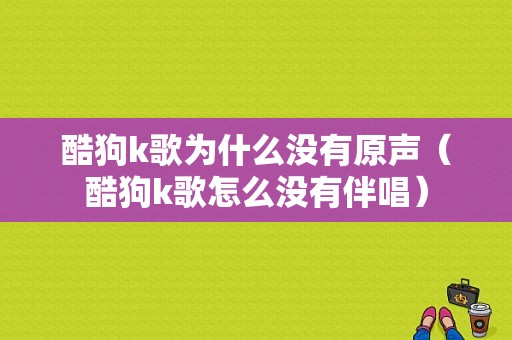 酷狗k歌为什么没有原声（酷狗k歌怎么没有伴唱）